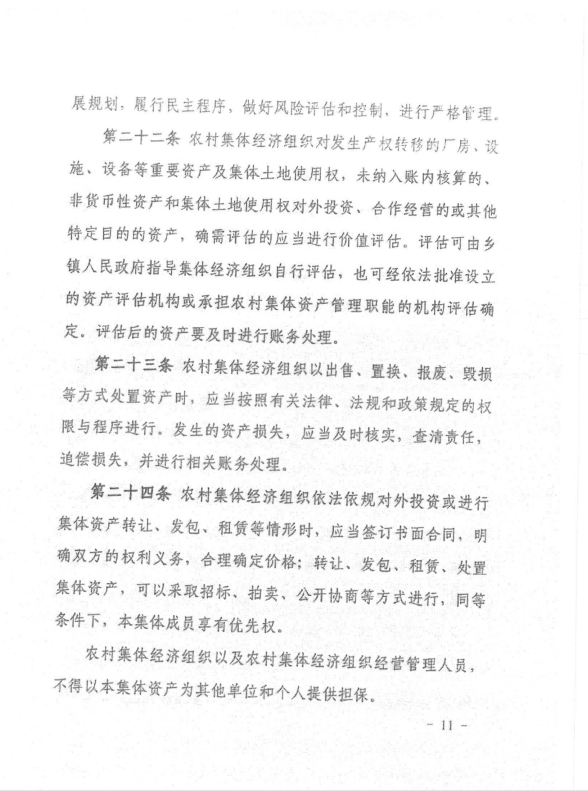 展规划，履行民主程序，做好风险评估和控制，进行严格管理。

第二十二条 农村集体经济组织对发生产权转移的厂房、设施、设备等重要资产及集体土地使用权，未纳入账内核算的、非货币性资产和集体土地使用权对外投资、合作经营的或其他特定目的的资产，确需评估的应当进行价值评估。评估可由乡镇人民政府指导集体经济组织自行评估，也可经依法批准设立的资产评估机构或承担农村集体资产管理职能的机构评估确定。评估后的资产要及时进行账务处理。

第二十三条 农村集体经济组织以出售、置换、报废、毁损等方式处置资产时，应当按照有关法律、法规和政策规定的权限与程序进行。发生的资产损失，应当及时核实，查清责任，追偿损失，并进行相关账务处理。

第二十四条 农村集体经济组织依法依规对外投资或进行集体资产转让、发包、租赁等情形时，应当签订书面合同，明确双方的权利义务，合理确定价格；转让、发包、租赁、处置集体资产，可以采取招标、拍卖、公开协商等方式进行，同等条件下，本集体成员享有优先权。

农村集体经济组织以及农村集体经济组织经营管理人员，不得以本集体资产为其他单位和个人提供担保。

- 11 -